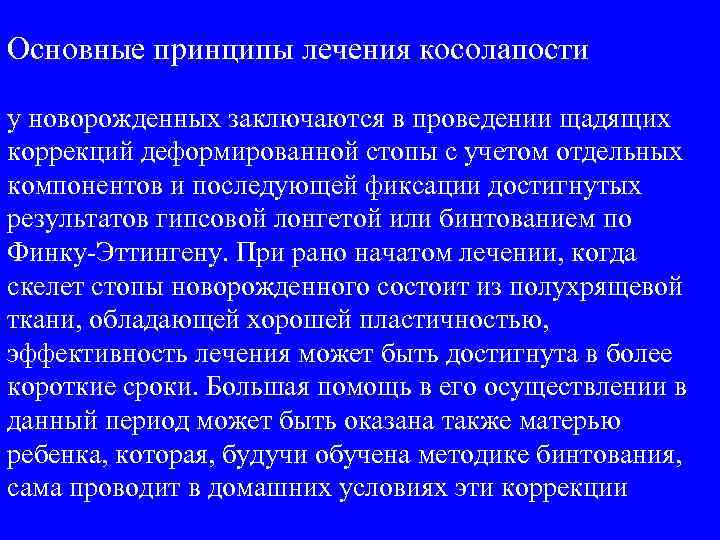 Основные принципы лечения косолапости

у новорожденных заключаются в проведении щадящих коррекций деформированной стопы с учетом отдельных компонентов и последующей фиксации достигнутых результатов гипсовой лонгетой или бинтованием по Финку-Эттингену. При рано начатом лечении, когда скелет стопы новорожденного состоит из полухрящевой ткани, обладающей хорошей пластичностью, эффективность лечения может быть достигнута в более короткие сроки. Большая помощь в его осуществлении в данный период может быть оказана также матерью ребенка, которая, будучи обучена методике бинтования, сама проводит в домашних условиях эти коррекции